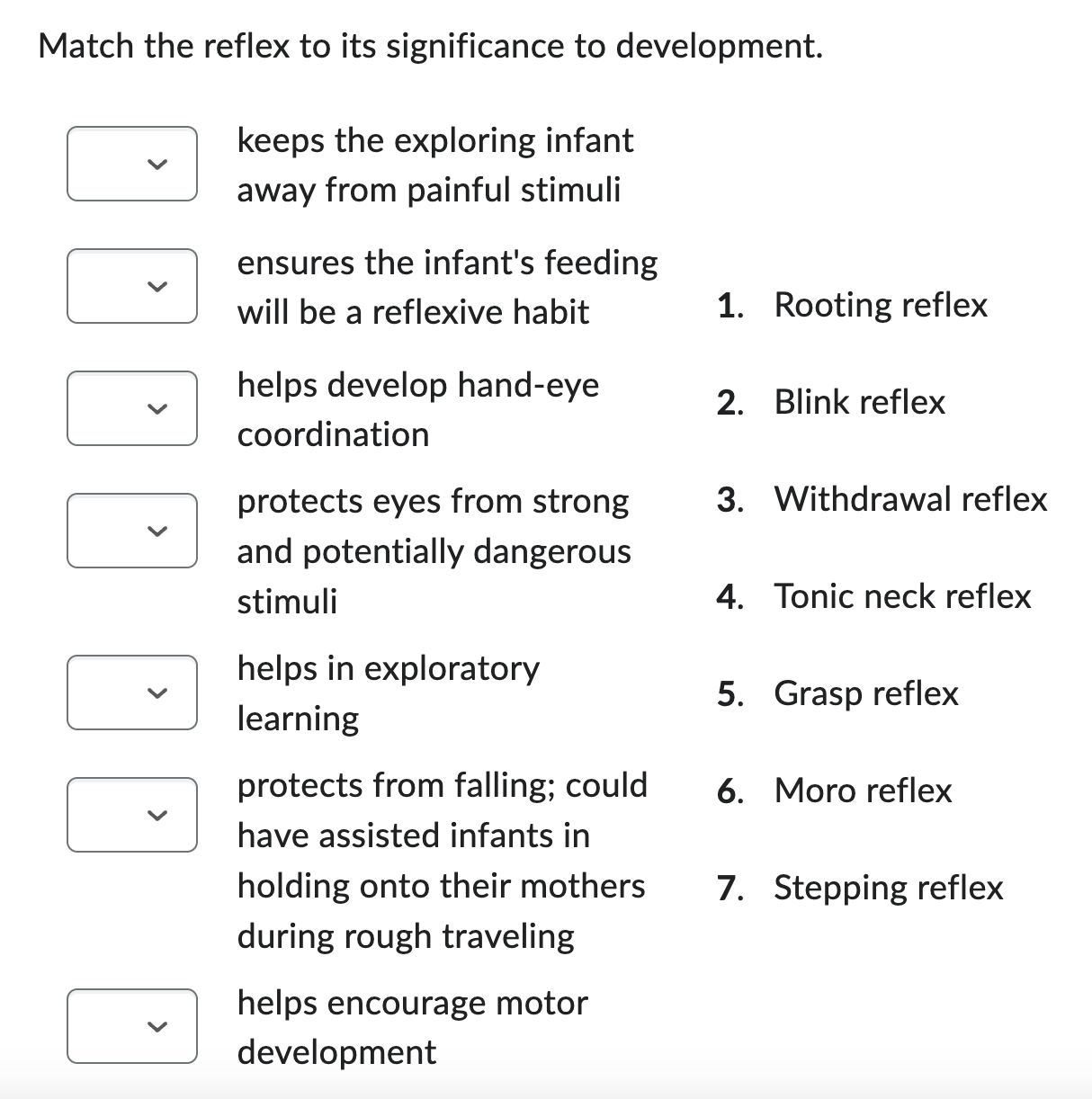 Match the reflex to its significance to development.

keeps the exploring infant away from painful stimuli

ensures the infant's feeding will be a reflexive habit

helps develop hand-eye coordination

protects eyes from strong and potentially dangerous stimuli

helps in exploratory learning

protects from falling; could have assisted infants in holding onto their mothers during rough traveling

helps encourage motor development

1. Rooting reflex
2. Blink reflex
3. Withdrawal reflex
4. Tonic neck reflex
5. Grasp reflex
6. Moro reflex
7. Stepping reflex